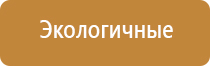 Экологичные